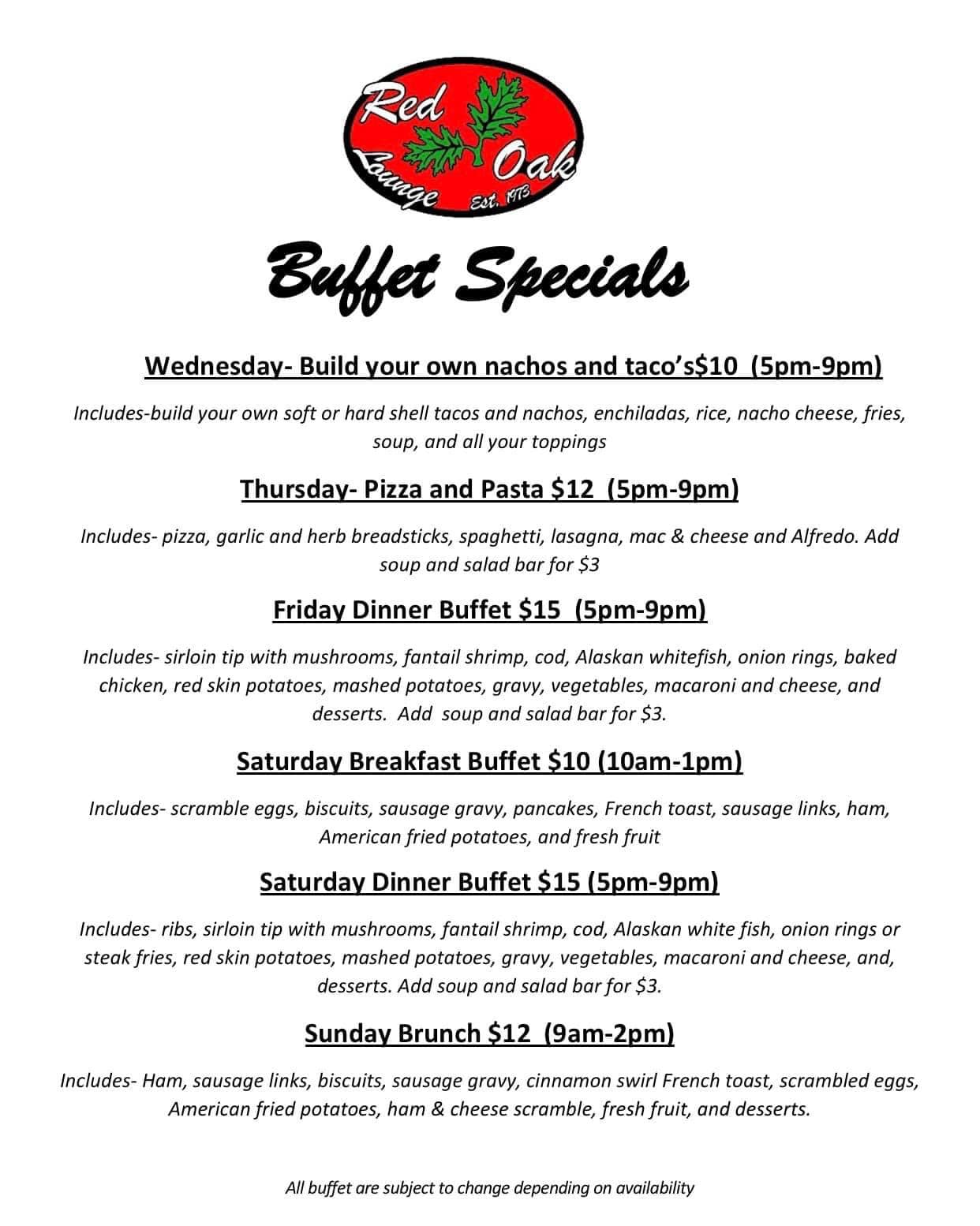 Red Oak Lounge Est. 1973

Buffet Specials

Wednesday- Build your own nachos and taco's$10 (5pm-9pm)

Includes-build your own soft or hard shell tacos and nachos, enchiladas, rice, nacho cheese, fries, soup, and all your toppings

Thursday- Pizza and Pasta $12 (5pm-9pm)

Includes- pizza, garlic and herb breadsticks, spaghetti, lasagna, mac & cheese and Alfredo. Add soup and salad bar for $3

Friday Dinner Buffet $15 (5pm-9pm)

Includes- sirloin tip with mushrooms, fantail shrimp, cod, Alaskan whitefish, onion rings, baked chicken, red skin potatoes, mashed potatoes, gravy, vegetables, macaroni and cheese, and desserts. Add soup and salad bar for $3.

Saturday Breakfast Buffet $10 (10am-1pm)

Includes- scramble eggs, biscuits, sausage gravy, pancakes, French toast, sausage links, ham, American fried potatoes, and fresh fruit

Saturday Dinner Buffet $15 (5pm-9pm)

Includes- ribs, sirloin tip with mushrooms, fantail shrimp, cod, Alaskan white fish, onion rings or steak fries, red skin potatoes, mashed potatoes, gravy, vegetables, macaroni and cheese, and, desserts. Add soup and salad bar for $3.

Sunday Brunch $12 (9am-2pm)

Includes- Ham, sausage links, biscuits, sausage gravy, cinnamon swirl French toast, scrambled eggs, American fried potatoes, ham & cheese scramble, fresh fruit, and desserts.

All buffet are subject to change depending on availability